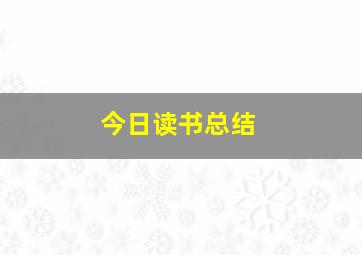 今日读书总结